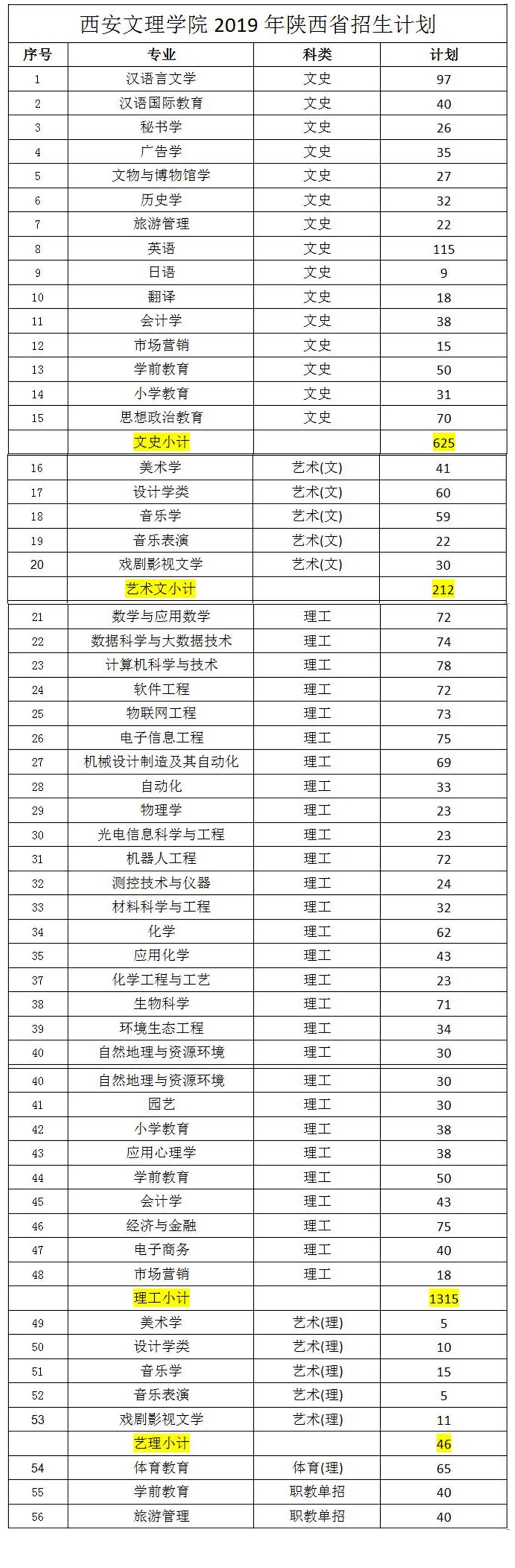 西安文理学院 2019 年陕西省招生计划

| 序号 | 专业 | 科类 | 计划 |
|---|---|---|---|
| 1 | 汉语言文学 | 文史 | 97 |
| 2 | 汉语国际教育 | 文史 | 40 |
| 3 | 秘书学 | 文史 | 26 |
| 4 | 广告学 | 文史 | 35 |
| 5 | 文物与博物馆学 | 文史 | 27 |
| 6 | 历史学 | 文史 | 32 |
| 7 | 旅游管理 | 文史 | 22 |
| 8 | 英语 | 文史 | 115 |
| 9 | 日语 | 文史 | 9 |
| 10 | 翻译 | 文史 | 18 |
| 11 | 会计学 | 文史 | 38 |
| 12 | 市场营销 | 文史 | 15 |
| 13 | 学前教育 | 文史 | 50 |
| 14 | 小学教育 | 文史 | 31 |
| 15 | 思想政治教育 | 文史 | 70 |
| | 文史小计 | | 625 |
| 16 | 美术学 | 艺术(文) | 41 |
| 17 | 设计学类 | 艺术(文) | 60 |
| 18 | 音乐学 | 艺术(文) | 59 |
| 19 | 音乐表演 | 艺术(文) | 22 |
| 20 | 戏剧影视文学 | 艺术(文) | 30 |
| | 艺术文小计 | | 212 |
| 21 | 数学与应用数学 | 理工 | 72 |
| 22 | 数据科学与大数据技术 | 理工 | 74 |
| 23 | 计算机科学与技术 | 理工 | 78 |
| 24 | 软件工程 | 理工 | 72 |
| 25 | 物联网工程 | 理工 | 73 |
| 26 | 电子信息工程 | 理工 | 75 |
| 27 | 机械设计制造及其自动化 | 理工 | 69 |
| 28 | 自动化 | 理工 | 33 |
| 29 | 物理学 | 理工 | 23 |
| 30 | 光电信息科学与工程 | 理工 | 23 |
| 31 | 机器人工程 | 理工 | 72 |
| 32 | 测控技术与仪器 | 理工 | 24 |
| 33 | 材料科学与工程 | 理工 | 32 |
| 34 | 化学 | 理工 | 62 |
| 35 | 应用化学 | 理工 | 43 |
| 37 | 化学工程与工艺 | 理工 | 23 |
| 38 | 生物科学 | 理工 | 71 |
| 39 | 环境生态工程 | 理工 | 34 |
| 40 | 自然地理与资源环境 | 理工 | 30 |
| 40 | 自然地理与资源环境 | 理工 | 30 |
| 41 | 园艺 | 理工 | 30 |
| 42 | 小学教育 | 理工 | 38 |
| 43 | 应用心理学 | 理工 | 38 |
| 44 | 学前教育 | 理工 | 50 |
| 45 | 会计学 | 理工 | 43 |
| 46 | 经济与金融 | 理工 | 75 |
| 47 | 电子商务 | 理工 | 40 |
| 48 | 市场营销 | 理工 | 18 |
| | 理工小计 | | 1315 |
| 49 | 美术学 | 艺术(理) | 5 |
| 50 | 设计学类 | 艺术(理) | 10 |
| 51 | 音乐学 | 艺术(理) | 15 |
| 52 | 音乐表演 | 艺术(理) | 5 |
| 53 | 戏剧影视文学 | 艺术(理) | 11 |
| | 艺理小计 | | 46 |
| 54 | 体育教育 | 体育(理) | 65 |
| 55 | 学前教育 | 职教单招 | 40 |
| 56 | 旅游管理 | 职教单招 | 40 |